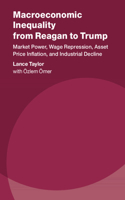 Macroeconomic Inequality from Reagan to Trump

Market Power, Wage Repression, Asset Price Inflation, and Industrial Decline

Lance Taylor

with Özlem Ömer